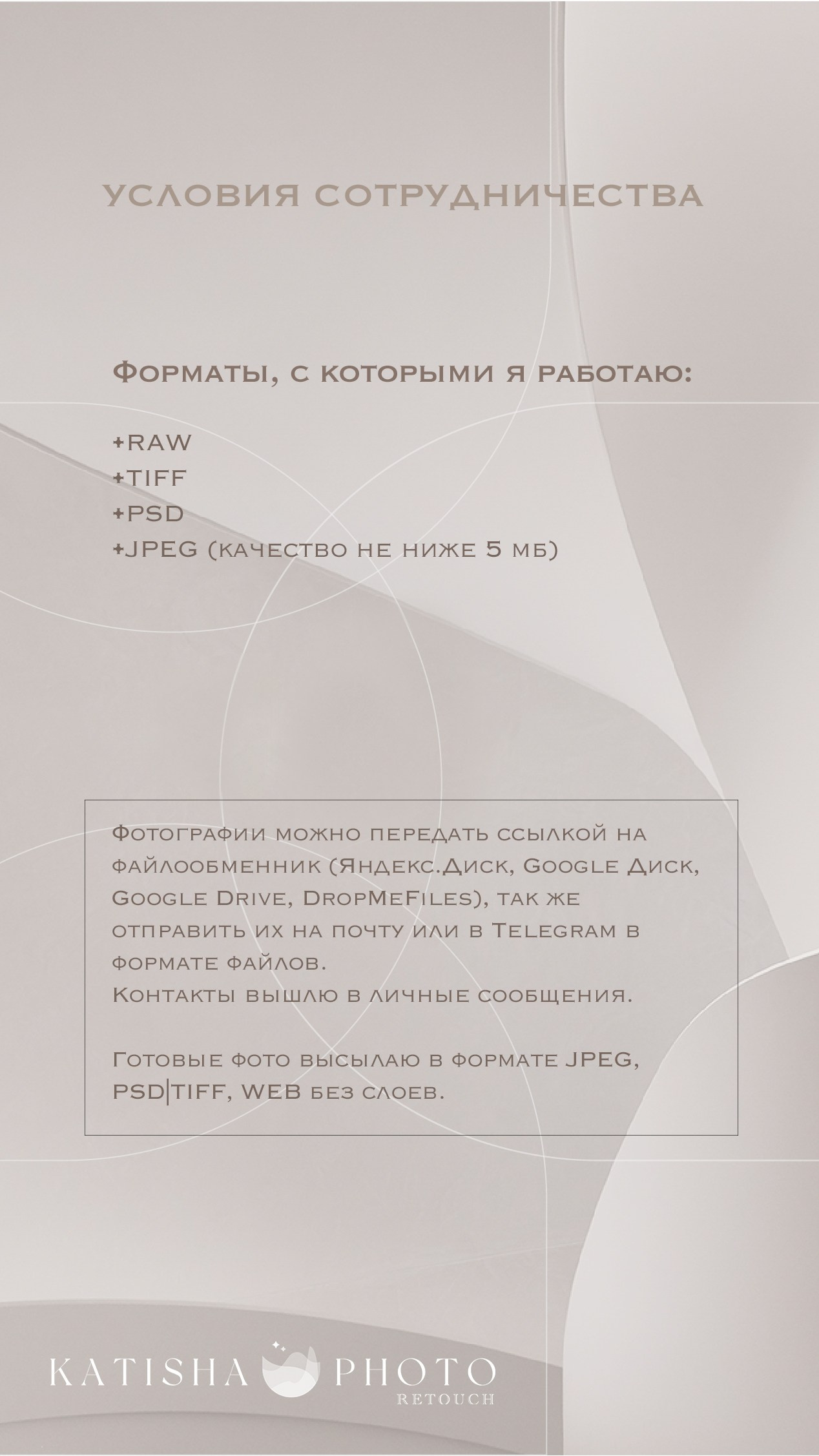 УСЛОВИЯ СОТРУДНИЧЕСТВА

Форматы, с которыми я работаю:

+RAW
+TIFF
+PSD
+JPEG (качество не ниже 5 мб)

Фотографии можно передать ссылкой на файлообменник (Яндекс.Диск, Google Диск, Google Drive, DropMeFiles), так же отправить их на почту или в Telegram в формате файлов.
Контакты вышлю в личные сообщения.

Готовые фото высылаю в формате JPEG, PSD|TIFF, WEB без слоев.

KATISHA PHOTO
RETOUCH